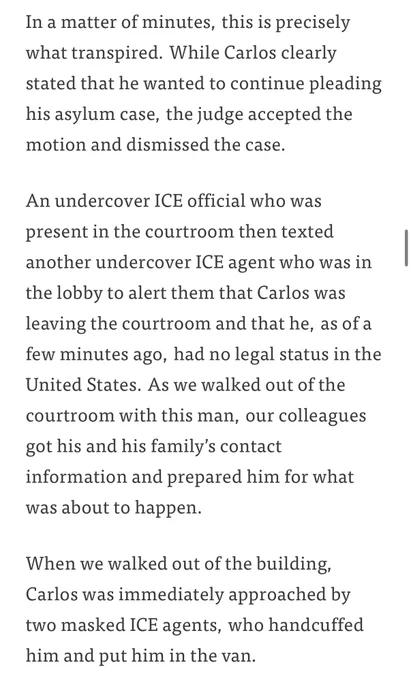 In a matter of minutes, this is precisely what transpired. While Carlos clearly stated that he wanted to continue pleading his asylum case, the judge accepted the motion and dismissed the case.

An undercover ICE official who was present in the courtroom then texted another undercover ICE agent who was in the lobby to alert them that Carlos was leaving the courtroom and that he, as of a few minutes ago, had no legal status in the United States. As we walked out of the courtroom with this man, our colleagues got his and his family's contact information and prepared him for what was about to happen.

When we walked out of the building, Carlos was immediately approached by two masked ICE agents, who handcuffed him and put him in the van.